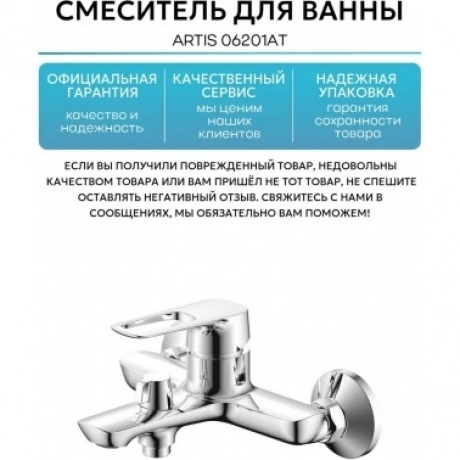 СМЕСИТЕЛЬ ДЛЯ ВАННЫ

ARTIS 06201AT

ОФИЦИАЛЬНАЯ ГАРАНТИЯ
качество и надежность

КАЧЕСТВЕННЫЙ СЕРВИС
мы ценим наших клиентов

НАДЕЖНАЯ УПАКОВКА
гарантия сохранности товара

ЕСЛИ ВЫ ПОЛУЧИЛИ ПОВРЕЖДЕННЫЙ ТОВАР, НЕДОВОЛЬНЫ КАЧЕСТВОМ ТОВАРА ИЛИ ВАМ ПРИШЁЛ НЕ ТОТ ТОВАР, НЕ СПЕШИТЕ ОСТАВЛЯТЬ НЕГАТИВНЫЙ ОТЗЫВ. СВЯЖИТЕСЬ С НАМИ В СООБЩЕНИЯХ, МЫ ОБЯЗАТЕЛЬНО ВАМ ПОМОЖЕМ!